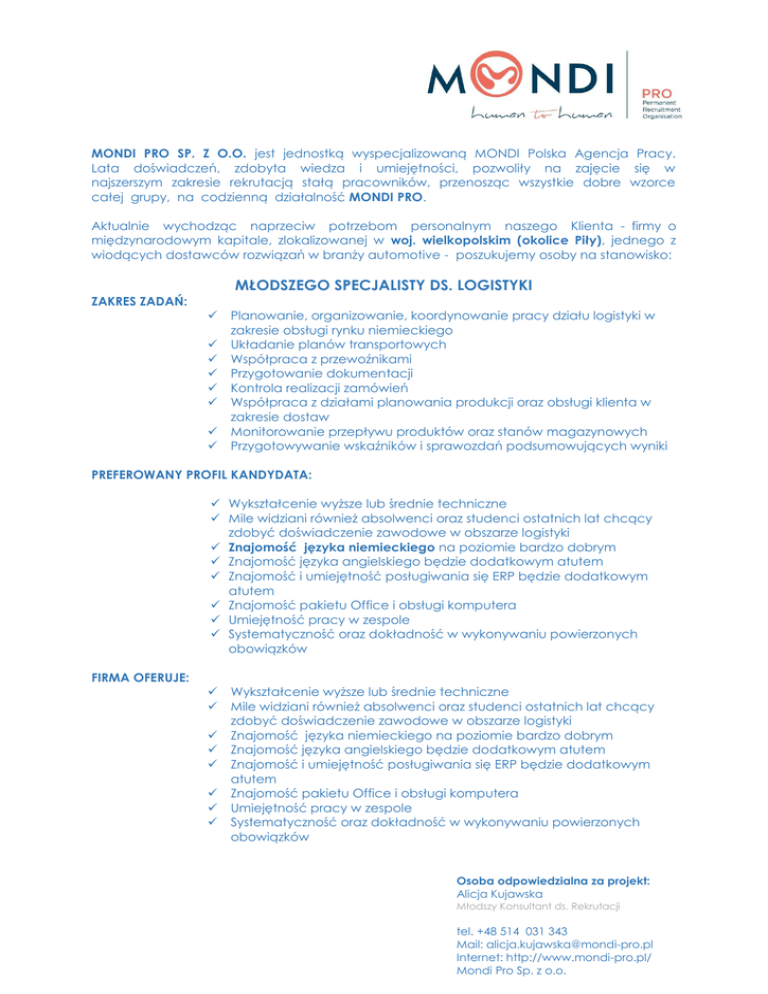 MONDI
human to human
PRO
Permanent
Recruitment
Organisation

MONDI PRO SP. Z O.O. jest jednostką wyspecjalizowaną MONDI Polska Agencja Pracy. Lata doświadczeń, zdobyta wiedza i umiejętności, pozwoliły na zajęcie się w najszerszym zakresie rekrutacją stałą pracowników, przenosząc wszystkie dobre wzorce całej grupy, na codzienną działalność MONDI PRO.

Aktualnie wychodząc naprzeciw potrzebom personalnym naszego Klienta - firmy o międzynarodowym kapitale, zlokalizowanej w woj. wielkopolskim (okolice Piły), jednego z wiodących dostawców rozwiązań w branży automotive - poszukujemy osoby na stanowisko:

MŁODSZEGO SPECJALISTY DS. LOGISTYKI

ZAKRES ZADAŃ:
✓ Planowanie, organizowanie, koordynowanie pracy działu logistyki w zakresie obsługi rynku niemieckiego
✓ Układanie planów transportowych
✓ Współpraca z przewoźnikami
✓ Przygotowanie dokumentacji
✓ Kontrola realizacji zamówień
✓ Współpraca z działami planowania produkcji oraz obsługi klienta w zakresie dostaw
✓ Monitorowanie przepływu produktów oraz stanów magazynowych
✓ Przygotowywanie wskaźników i sprawozdań podsumowujących wyniki

PREFEROWANY PROFIL KANDYDATA:
✓ Wykształcenie wyższe lub średnie techniczne
✓ Mile widziani również absolwenci oraz studenci ostatnich lat chcący zdobyć doświadczenie zawodowe w obszarze logistyki
✓ Znajomość języka niemieckiego na poziomie bardzo dobrym
✓ Znajomość języka angielskiego będzie dodatkowym atutem
✓ Znajomość i umiejętność posługiwania się ERP będzie dodatkowym atutem
✓ Znajomość pakietu Office i obsługi komputera
✓ Umiejętność pracy w zespole
✓ Systematyczność oraz dokładność w wykonywaniu powierzonych obowiązków

FIRMA OFERUJE:
✓ Wykształcenie wyższe lub średnie techniczne
✓ Mile widziani również absolwenci oraz studenci ostatnich lat chcący zdobyć doświadczenie zawodowe w obszarze logistyki
✓ Znajomość języka niemieckiego na poziomie bardzo dobrym
✓ Znajomość języka angielskiego będzie dodatkowym atutem
✓ Znajomość i umiejętność posługiwania się ERP będzie dodatkowym atutem
✓ Znajomość pakietu Office i obsługi komputera
✓ Umiejętność pracy w zespole
✓ Systematyczność oraz dokładność w wykonywaniu powierzonych obowiązków

Osoba odpowiedzialna za projekt:
Alicja Kujawska
Młodszy Konsultant ds. Rekrutacji

tel. +48 514 031 343
Mail: alicja.kujawska@mondi-pro.pl
Internet: http://www.mondi-pro.pl/
Mondi Pro Sp. z o.o.